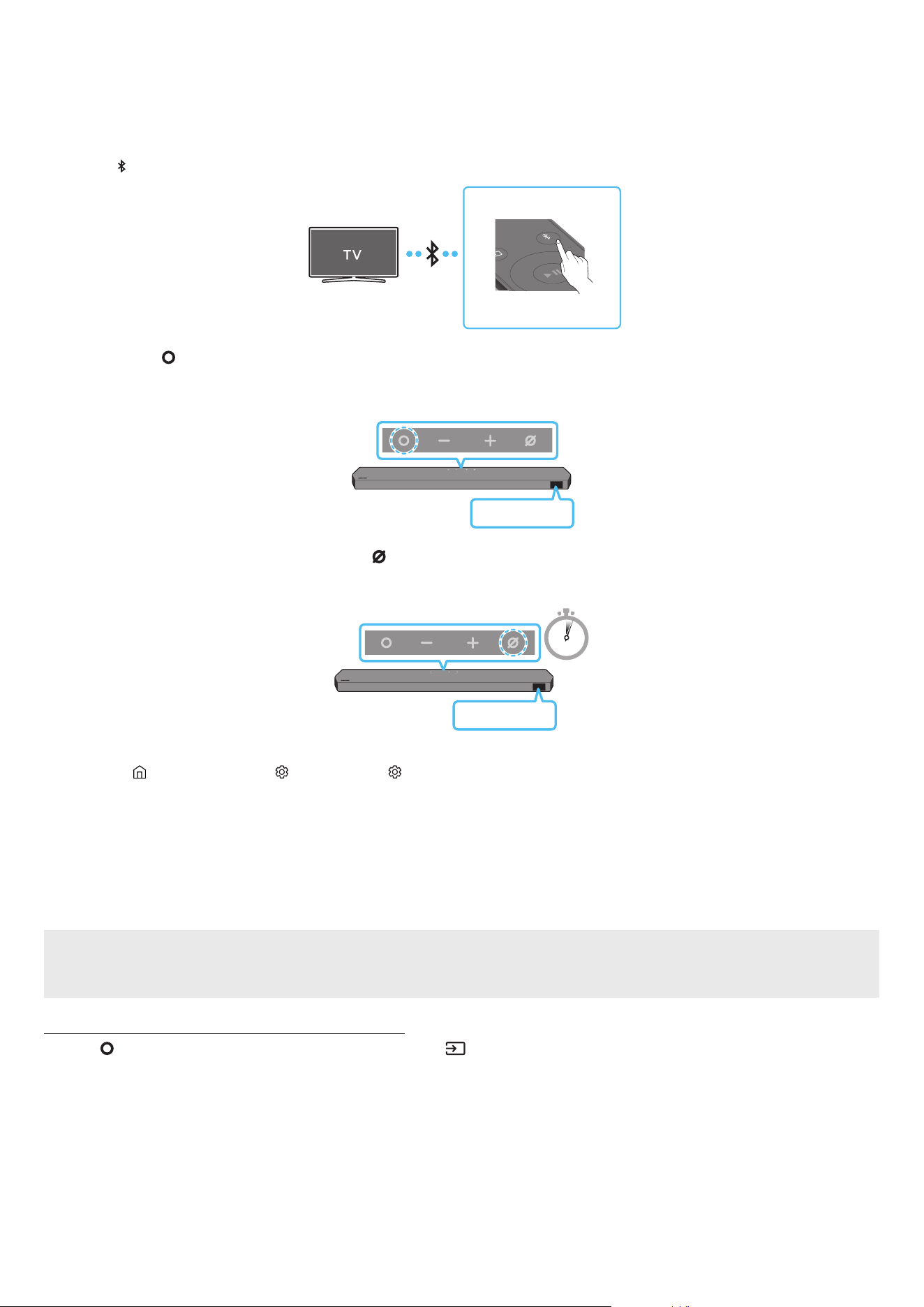 TV